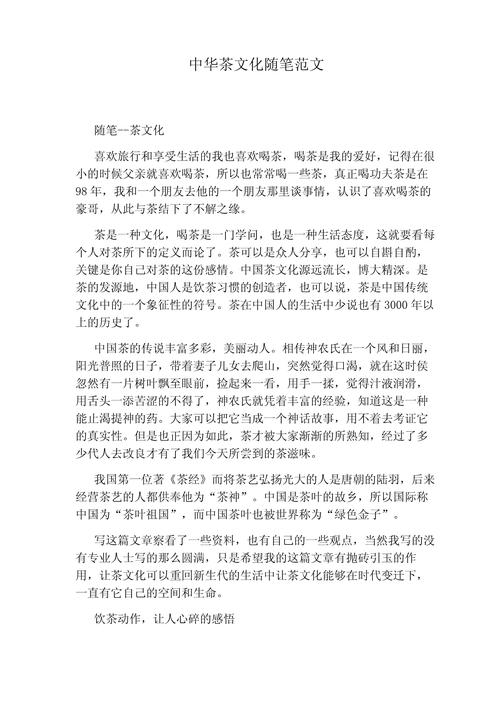 中华茶文化随笔范文

随笔--茶文化

喜欢旅行和享受生活的我也喜欢喝茶，喝茶是我的爱好，记得在很小的时候父亲就喜欢喝茶，所以也常常喝一些茶，真正喝功夫茶是在98年，我和一个朋友去他的一个朋友那里谈事情，认识了喜欢喝茶的豪哥，从此与茶结下了不解之缘。

茶是一种文化，喝茶是一门学问，也是一种生活态度，这就要看每个人对茶所下的定义而论了。茶可以是众人分享，也可以自斟自酌，关键是你自己对茶的这份感情。中国茶文化源远流长，博大精深。是茶的发源地，中国人是饮茶习惯的创造者，也可以说，茶是中国传统文化中的一个象征性的符号。茶在中国人的生活中少说也有3000年以上的历史了。

中国茶的传说丰富多彩，美丽动人。相传神农氏在一个风和日丽，阳光普照的日子，带着妻子儿女去爬山，突然觉得口渴，就在这时侯忽然有一片树叶飘至眼前，捡起来一看，用手一揉，觉得汁液润滑，用舌头一添苦涩的不得了，神农氏就凭着丰富的经验，知道这是一种能止渴提神的药。大家可以把它当成一个神话故事，用不着去考证它的真实性。但是也正因为如此，茶才被大家渐渐的所熟知，经过了多少代人去改良才有了我们今天所尝到的茶滋味。

我国第一位著《茶经》而将茶艺弘扬光大的人是唐朝的陆羽，后来经营茶艺的人都供奉他为“茶神”。中国是茶叶的故乡，所以国际称中国为“茶叶祖国”，而中国茶叶也被世界称为“绿色金子”。

写这篇文章察看了一些资料，也有自己的一些观点，当然我写的没有专业人士写的那么圆满，只是希望我的这篇文章有抛砖引玉的作用，让茶文化可以重回新生代的生活中让茶文化能够在时代变迁下，一直有它自己的空间和生命。

饮茶动作，让人心碎的感悟